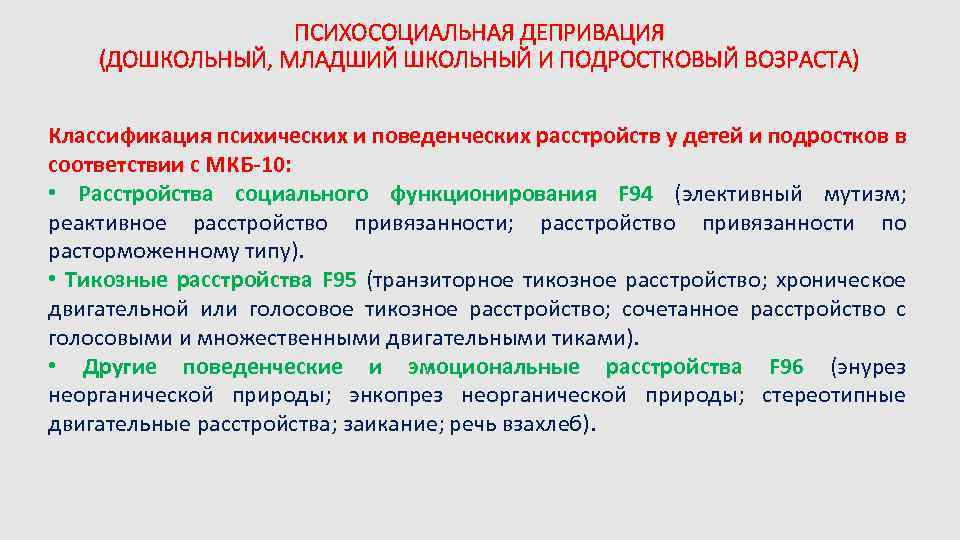 ПСИХОСОЦИАЛЬНАЯ ДЕПРИВАЦИЯ
(ДОШКОЛЬНЫЙ, МЛАДШИЙ ШКОЛЬНЫЙ И ПОДРОСТКОВЫЙ ВОЗРАСТА)

Классификация психических и поведенческих расстройств у детей и подростков в соответствии с МКБ-10:
• Расстройства социального функционирования F94 (элективный мутизм; реактивное расстройство привязанности; расстройство привязанности по расторможенному типу).
• Тикозные расстройства F95 (транзиторное тикозное расстройство; хроническое двигательной или голосовое тикозное расстройство; сочетанное расстройство с голосовыми и множественными двигательными тиками).
• Другие поведенческие и эмоциональные расстройства F96 (энурез неорганической природы; энкопрез неорганической природы; стереотипные двигательные расстройства; заикание; речь взахлеб).